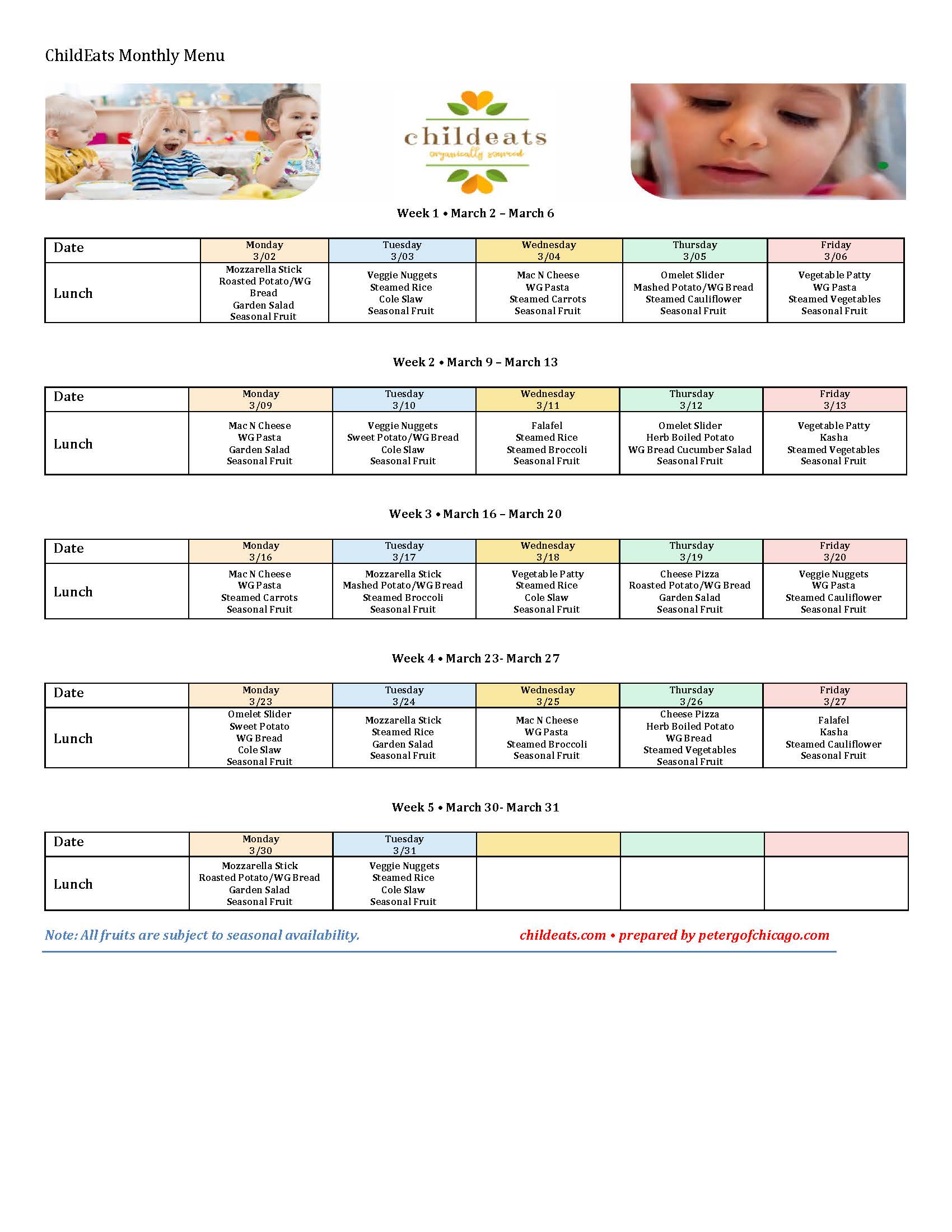 ChildEats Monthly Menu

childeats
organically sourced

Week 1 • March 2 – March 6

| Date | Monday 3/02 | Tuesday 3/03 | Wednesday 3/04 | Thursday 3/05 | Friday 3/06 |
|---|---|---|---|---|---|
| Lunch | Mozzarella Stick Roasted Potato/WG Bread Garden Salad Seasonal Fruit | Veggie Nuggets Steamed Rice Cole Slaw Seasonal Fruit | Mac N Cheese WG Pasta Steamed Carrots Seasonal Fruit | Omelet Slider Mashed Potato/WG Bread Steamed Cauliflower Seasonal Fruit | Vegetable Patty WG Pasta Steamed Vegetables Seasonal Fruit |

Week 2 • March 9 – March 13

| Date | Monday 3/09 | Tuesday 3/10 | Wednesday 3/11 | Thursday 3/12 | Friday 3/13 |
|---|---|---|---|---|---|
| Lunch | Mac N Cheese WG Pasta Garden Salad Seasonal Fruit | Veggie Nuggets Sweet Potato/WG Bread Cole Slaw Seasonal Fruit | Falafel Steamed Rice Steamed Broccoli Seasonal Fruit | Omelet Slider Herb Boiled Potato WG Bread Cucumber Salad Seasonal Fruit | Vegetable Patty Kasha Steamed Vegetables Seasonal Fruit |

Week 3 • March 16 – March 20

| Date | Monday 3/16 | Tuesday 3/17 | Wednesday 3/18 | Thursday 3/19 | Friday 3/20 |
|---|---|---|---|---|---|
| Lunch | Mac N Cheese WG Pasta Steamed Carrots Seasonal Fruit | Mozzarella Stick Mashed Potato/WG Bread Steamed Broccoli Seasonal Fruit | Vegetable Patty Steamed Rice Cole Slaw Seasonal Fruit | Cheese Pizza Roasted Potato/WG Bread Garden Salad Seasonal Fruit | Veggie Nuggets WG Pasta Steamed Cauliflower Seasonal Fruit |

Week 4 • March 23- March 27

| Date | Monday 3/23 | Tuesday 3/24 | Wednesday 3/25 | Thursday 3/26 | Friday 3/27 |
|---|---|---|---|---|---|
| Lunch | Omelet Slider Sweet Potato WG Bread Cole Slaw Seasonal Fruit | Mozzarella Stick Steamed Rice Garden Salad Seasonal Fruit | Mac N Cheese WG Pasta Steamed Broccoli Seasonal Fruit | Cheese Pizza Herb Boiled Potato WG Bread Steamed Vegetables Seasonal Fruit | Falafel Kasha Steamed Cauliflower Seasonal Fruit |

Week 5 • March 30- March 31

| Date | Monday 3/30 | Tuesday 3/31 | | | |
|---|---|---|---|---|---|
| Lunch | Mozzarella Stick Roasted Potato/WG Bread Garden Salad Seasonal Fruit | Veggie Nuggets Steamed Rice Cole Slaw Seasonal Fruit | | | |

Note: All fruits are subject to seasonal availability.

childeats.com • prepared by petergofchicago.com